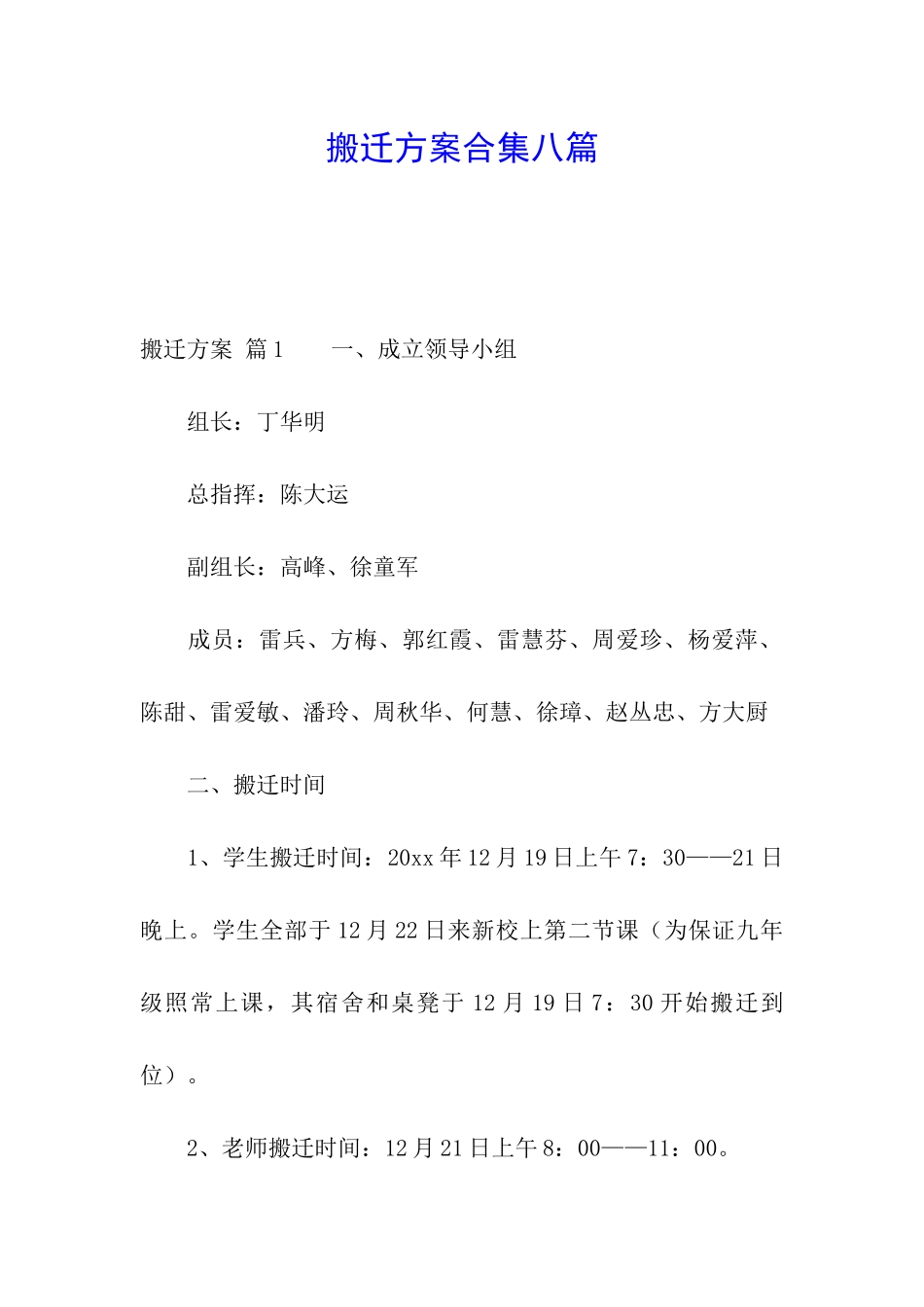 搬迁方案合集八篇

搬迁方案 篇1　　一、成立领导小组

组长：丁华明

总指挥：陈大运

副组长：高峰、徐童军

成员：雷兵、方梅、郭红霞、雷慧芬、周爱珍、杨爱萍、陈甜、雷爱敏、潘玲、周秋华、何慧、徐璋、赵丛忠、方大厨

二、搬迁时间

1、学生搬迁时间：20xx年12月19日上午7：30——21日晚上。学生全部于12月22日来新校上第二节课（为保证九年级照常上课，其宿舍和桌凳于12月19日7：30开始搬迁到位）。

2、老师搬迁时间：12月21日上午8：00——11：00。